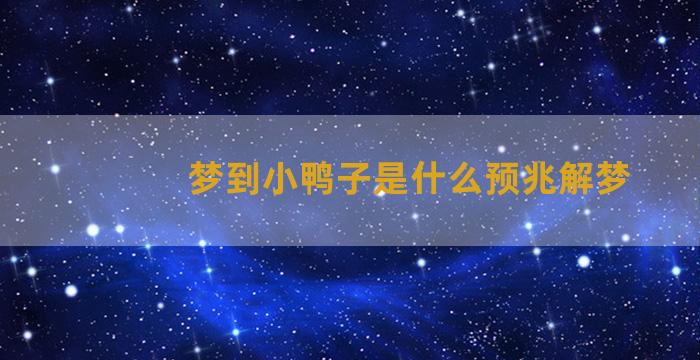 梦到小鸭子是什么预兆解梦